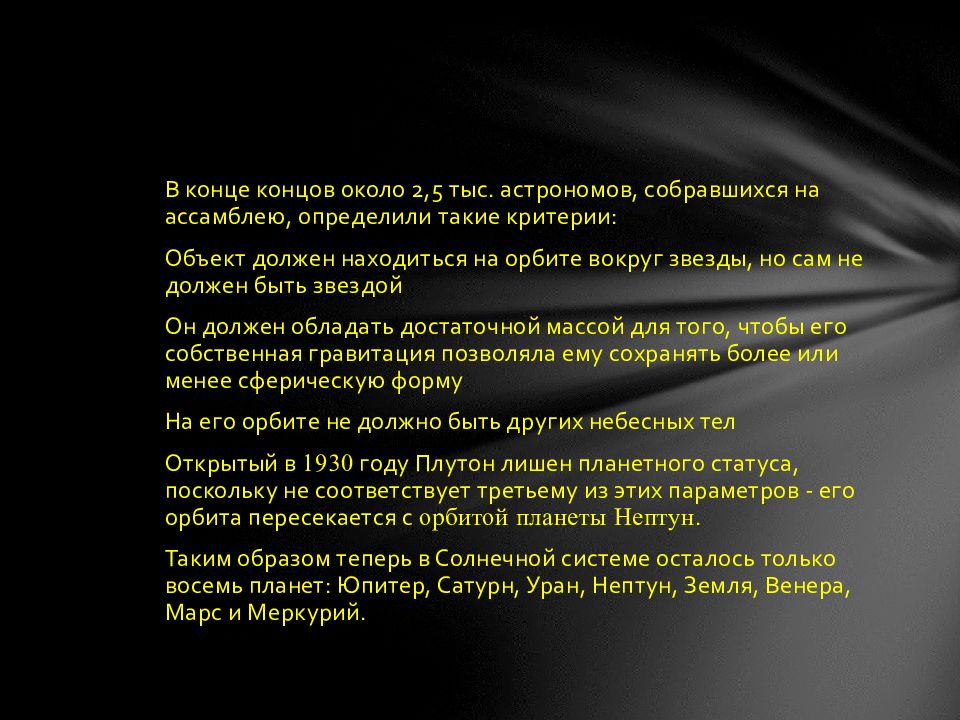 В конце концов около 2,5 тыс. астрономов, собравшихся на ассамблею, определили такие критерии:

Объект должен находиться на орбите вокруг звезды, но сам не должен быть звездой

Он должен обладать достаточной массой для того, чтобы его собственная гравитация позволяла ему сохранять более или менее сферическую форму

На его орбите не должно быть других небесных тел

Открытый в 1930 году Плутон лишен планетного статуса, поскольку не соответствует третьему из этих параметров - его орбита пересекается с орбитой планеты Нептун.

Таким образом теперь в Солнечной системе осталось только восемь планет: Юпитер, Сатурн, Уран, Нептун, Земля, Венера, Марс и Меркурий.